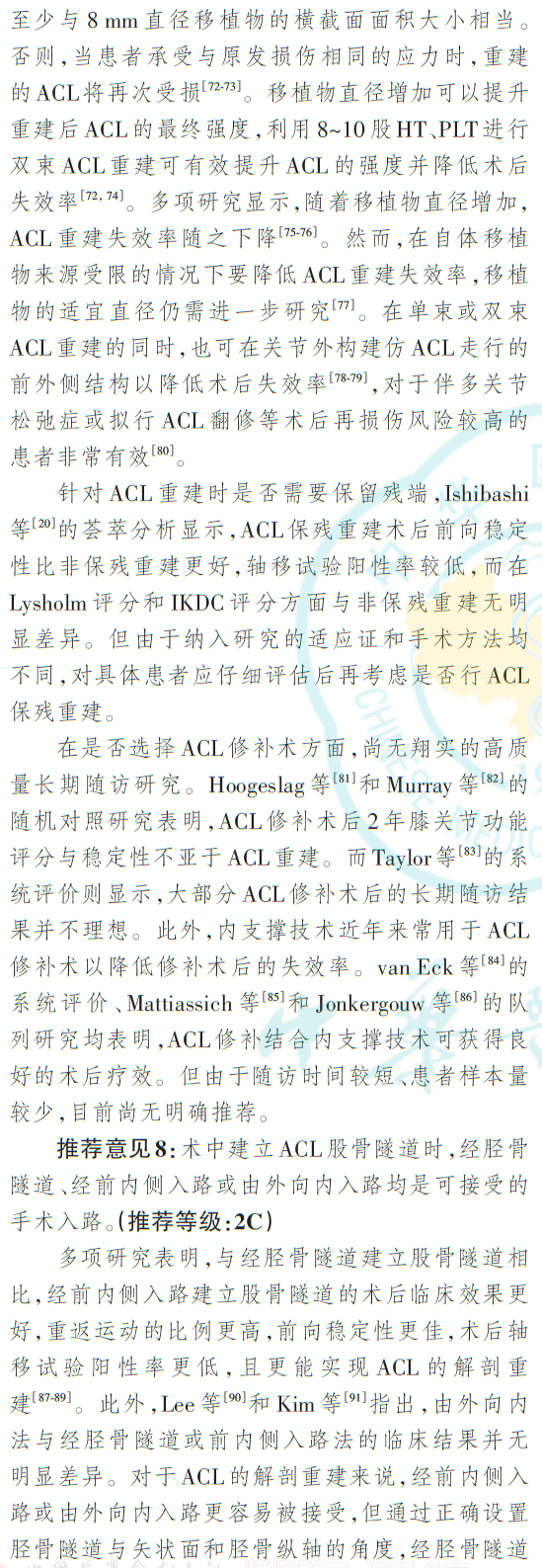 至少与8 mm直径移植物的横截面面积大小相当。否则，当患者承受与原发损伤相同的应力时，重建的ACL将再次受损$^{[72-73]}$。移植物直径增加可以提升重建后ACL的最终强度，利用8~10股HT、PLT进行双束ACL重建可有效提升ACL的强度并降低术后失效率$^{[72, 74]}$。多项研究显示，随着移植物直径增加，ACL重建失效率随之下降$^{[75-76]}$。然而，在自体移植物来源受限的情况下要降低ACL重建失效率，移植物的适宜直径仍需进一步研究$^{[77]}$。在单束或双束ACL重建的同时，也可在关节外构建仿ACL走行的前外侧结构以降低术后失效率$^{[78-79]}$，对于伴多关节松弛症或拟行ACL翻修等术后再损伤风险较高的患者非常有效$^{[80]}$。

针对ACL重建时是否需要保留残端，Ishibashi等$^{[20]}$的荟萃分析显示，ACL保残重建术后前向稳定性比非保残重建更好，轴移试验阳性率较低，而在Lysholm评分和IKDC评分方面与非保残重建无明显差异。但由于纳入研究的适应证和手术方法均不同，对具体患者应仔细评估后再考虑是否行ACL保残重建。

在是否选择ACL修补术方面，尚无翔实的高质量长期随访研究。Hoogeslag等$^{[81]}$和Murray等$^{[82]}$的随机对照研究表明，ACL修补术后2年膝关节功能评分与稳定性不亚于ACL重建。而Taylor等$^{[83]}$的系统评价则显示，大部分ACL修补术后的长期随访结果并不理想。此外，内支撑技术近年来常用于ACL修补术以降低修补术后的失效率。van Eck等$^{[84]}$的系统评价、Mattiassich等$^{[85]}$和Jonkergouw等$^{[86]}$的队列研究均表明，ACL修补结合内支撑技术可获得良好的术后疗效。但由于随访时间较短、患者样本量较少，目前尚无明确推荐。

推荐意见8：术中建立ACL股骨隧道时，经胫骨隧道、经前内侧入路或由外向内入路均是可接受的手术入路。(推荐等级：2C)

多项研究表明，与经胫骨隧道建立股骨隧道相比，经前内侧入路建立股骨隧道的术后临床效果更好，重返运动的比例更高，前向稳定性更佳，术后轴移试验阳性率更低，且更能实现ACL的解剖重建$^{[87-89]}$。此外，Lee等$^{[90]}$和Kim等$^{[91]}$指出，由外向内法与经胫骨隧道或前内侧入路法的临床结果并无明显差异。对于ACL的解剖重建来说，经前内侧入路或由外向内入路更容易被接受，但通过正确设置胫骨隧道与矢状面和胫骨纵轴的角度，经胫骨隧道